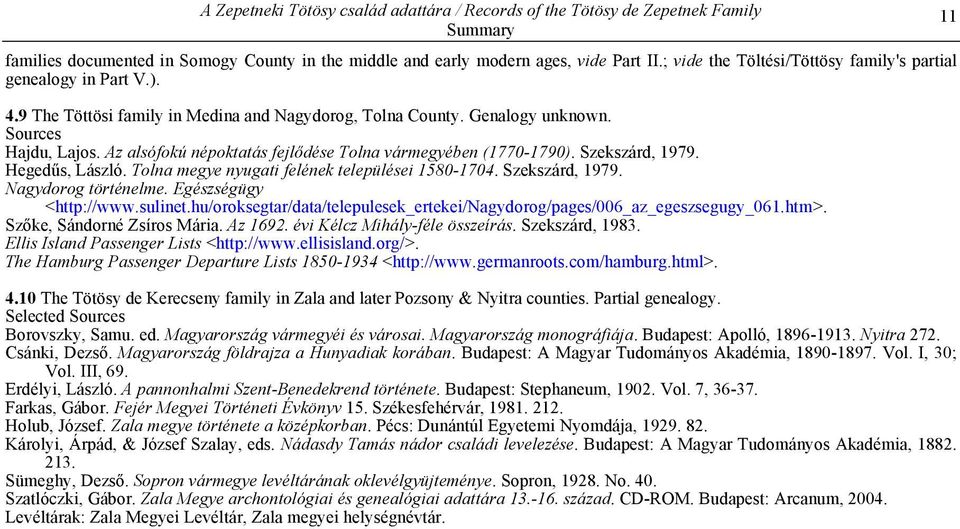 A Zepetneki Tötösy család adattára / Records of the Tötösy de Zepetnek Family
Summary
11

families documented in Somogy County in the middle and early modern ages, vide Part II.; vide the Töltési/Töttösy family's partial genealogy in Part V.).

4.9 The Töttösi family in Medina and Nagydorog, Tolna County. Genalogy unknown.
Sources
Hajdu, Lajos. Az alsófokú népoktatás fejlődése Tolna vármegyében (1770-1790). Szekszárd, 1979.
Hegedűs, László. Tolna megye nyugati felének települései 1580-1704. Szekszárd, 1979.
Nagydorog történelme. Egészségügy <http://www.sulinet.hu/oroksegtar/data/telepulesek_ertekei/Nagydorog/pages/006_az_egeszsegugy_061.htm>.
Szőke, Sándorné Zsíros Mária. Az 1692. évi Kélcz Mihály-féle összeírás. Szekszárd, 1983.
Ellis Island Passenger Lists <http://www.ellisisland.org/>.
The Hamburg Passenger Departure Lists 1850-1934 <http://www.germanroots.com/hamburg.html>.

4.10 The Tötösy de Kerecseny family in Zala and later Pozsony & Nyitra counties. Partial genealogy.
Selected Sources
Borovszky, Samu. ed. Magyarország vármegyéi és városai. Magyarország monográfiája. Budapest: Apolló, 1896-1913. Nyitra 272.
Csánki, Dezső. Magyarország földrajza a Hunyadiak korában. Budapest: A Magyar Tudományos Akadémia, 1890-1897. Vol. I, 30; Vol. III, 69.
Erdélyi, László. A pannonhalmi Szent-Benedekrend története. Budapest: Stephaneum, 1902. Vol. 7, 36-37.
Farkas, Gábor. Fejér Megyei Történeti Évkönyv 15. Székesfehérvár, 1981. 212.
Holub, József. Zala megye története a középkorban. Pécs: Dunántúl Egyetemi Nyomdája, 1929. 82.
Károlyi, Árpád, & József Szalay, eds. Nádasdy Tamás nádor családi levelezése. Budapest: A Magyar Tudományos Akadémia, 1882. 213.
Sümeghy, Dezső. Sopron vármegye levéltárának oklevélgyüjteménye. Sopron, 1928. No. 40.
Szatlóczki, Gábor. Zala Megye archontológiai és genealógiai adattára 13.-16. század. CD-ROM. Budapest: Arcanum, 2004.
Levéltárak: Zala Megyei Levéltár, Zala megyei helységnévtár.